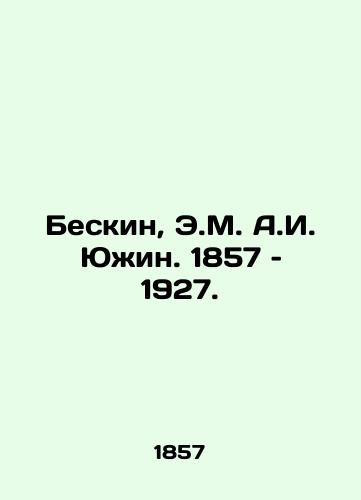 Бескин, Э.М. А.И. Южин. 1857 - 1927.

1857